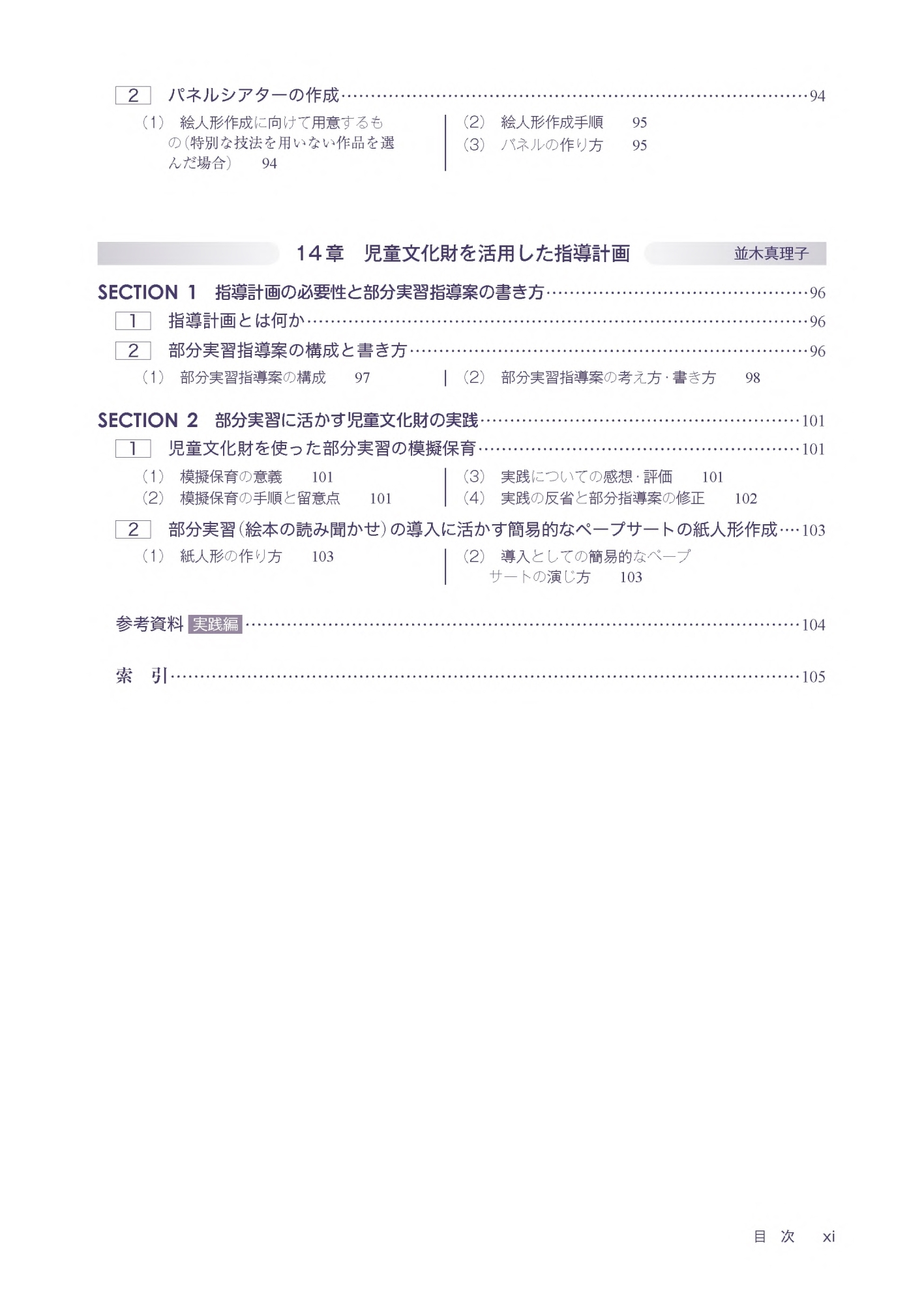 2 パネルシアターの作成……94

（1） 絵人形作成に向けて用意するもの（特別な技法を用いない作品を選んだ場合） 94

（2） 絵人形作成手順 95

（3） パネルの作り方 95

14章 児童文化財を活用した指導計画 並木真理子

SECTION 1 指導計画の必要性と部分実習指導案の書き方……96

1 指導計画とは何か……96

2 部分実習指導案の構成と書き方……96

（1） 部分実習指導案の構成 97

（2） 部分実習指導案の考え方・書き方 98

SECTION 2 部分実習に活かす児童文化財の実践……101

1 児童文化財を使った部分実習の模擬保育……101

（1） 模擬保育の意義 101

（2） 模擬保育の手順と留意点 101

（3） 実践についての感想・評価 101

（4） 実践の反省と部分指導案の修正 102

2 部分実習（絵本の読み聞かせ）の導入に活かす簡易的なペープサートの紙人形作成……103

（1） 紙人形の作り方 103

（2） 導入としての簡易的なペープサートの演じ方 103

参考資料 実践編……104

索 引……105

目 次 xi